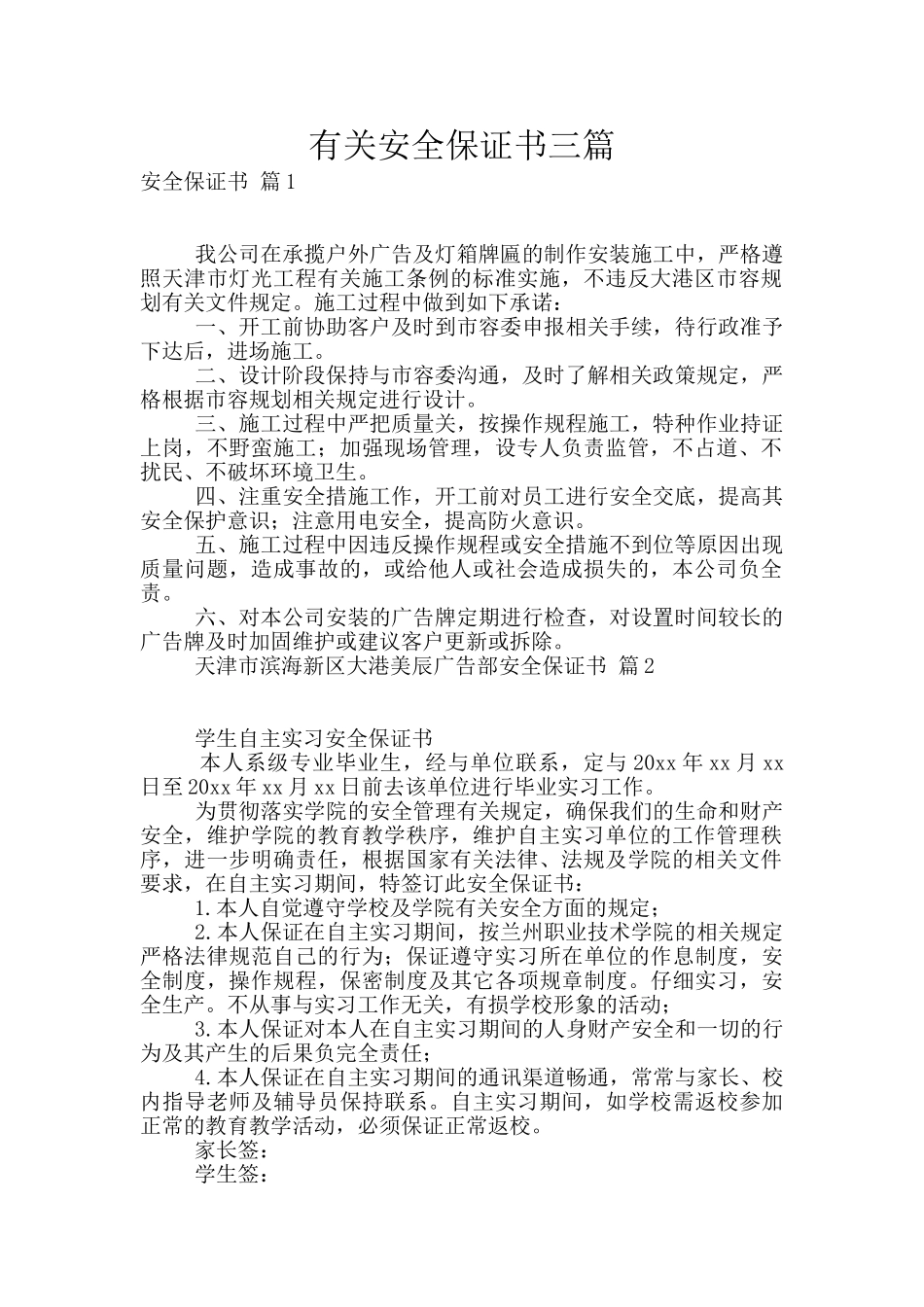 有关安全保证书三篇

安全保证书 篇1

我公司在承揽户外广告及灯箱牌匾的制作安装施工中，严格遵照天津市灯光工程有关施工条例的标准实施，不违反大港区市容规划有关文件规定。施工过程中做到如下承诺：

一、开工前协助客户及时到市容委申报相关手续，待行政准予下达后，进场施工。

二、设计阶段保持与市容委沟通，及时了解相关政策规定，严格根据市容规划相关规定进行设计。

三、施工过程中严把质量关，按操作规程施工，特种作业持证上岗，不野蛮施工；加强现场管理，设专人负责监管，不占道、不扰民、不破坏环境卫生。

四、注重安全措施工作，开工前对员工进行安全交底，提高其安全保护意识；注意用电安全，提高防火意识。

五、施工过程中因违反操作规程或安全措施不到位等原因出现质量问题，造成事故的，或给他人或社会造成损失的，本公司负全责。

六、对本公司安装的广告牌定期进行检查，对设置时间较长的广告牌及时加固维护或建议客户更新或拆除。

天津市滨海新区大港美辰广告部安全保证书 篇2

学生自主实习安全保证书

本人系级专业毕业生，经与单位联系，定与20xx年xx月xx日至20xx年xx月xx日前去该单位进行毕业实习工作。

为贯彻落实学院的安全管理有关规定，确保我们的生命和财产安全，维护学院的教育教学秩序，维护自主实习单位的工作管理秩序，进一步明确责任，根据国家有关法律、法规及学院的相关文件要求，在自主实习期间，特签订此安全保证书：

1.本人自觉遵守学校及学院有关安全方面的规定；

2.本人保证在自主实习期间，按兰州职业技术学院的相关规定严格法律规范自己的行为；保证遵守实习所在单位的作息制度，安全制度，操作规程，保密制度及其它各项规章制度。仔细实习，安全生产。不从事与实习工作无关，有损学校形象的活动；

3.本人保证对本人在自主实习期间的人身财产安全和一切的行为及其产生的后果负完全责任；

4.本人保证在自主实习期间的通讯渠道畅通，常常与家长、校内指导老师及辅导员保持联系。自主实习期间，如学校需返校参加正常的教育教学活动，必须保证正常返校。

家长签：

学生签：